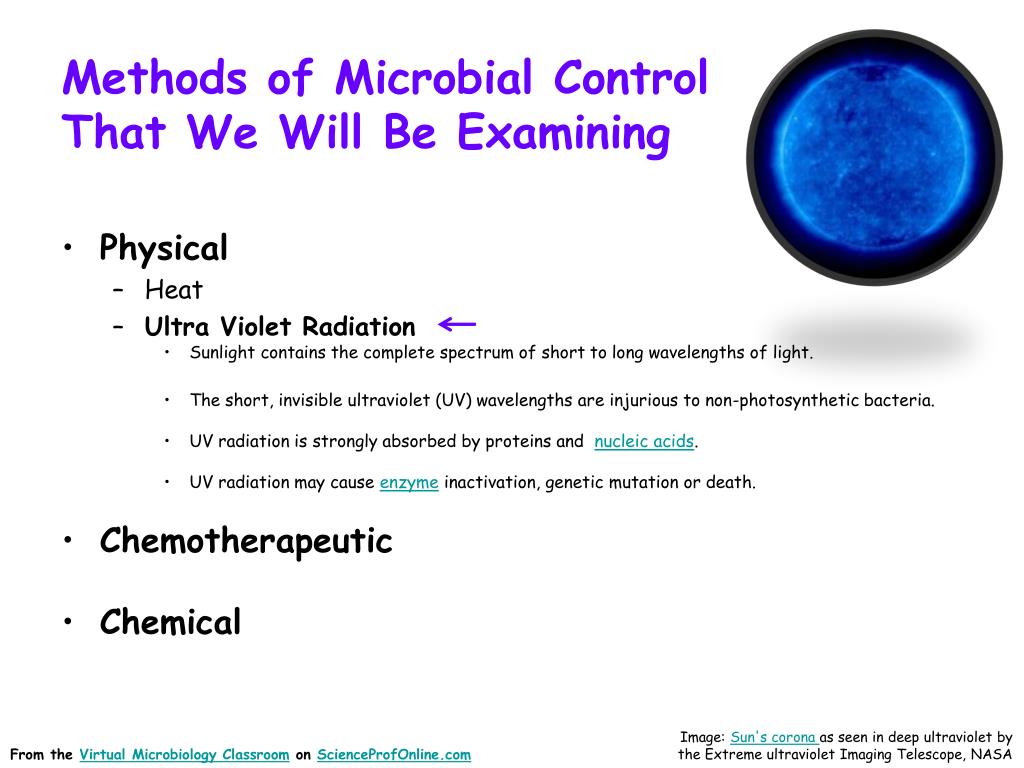 Methods of Microbial Control That We Will Be Examining

• Physical
– Heat
– Ultra Violet Radiation ←
• Sunlight contains the complete spectrum of short to long wavelengths of light.
• The short, invisible ultraviolet (UV) wavelengths are injurious to non-photosynthetic bacteria.
• UV radiation is strongly absorbed by proteins and nucleic acids.
• UV radiation may cause enzyme inactivation, genetic mutation or death.

• Chemotherapeutic

• Chemical

From the Virtual Microbiology Classroom on ScienceProfOnline.com

Image: Sun's corona as seen in deep ultraviolet by the Extreme ultraviolet Imaging Telescope, NASA